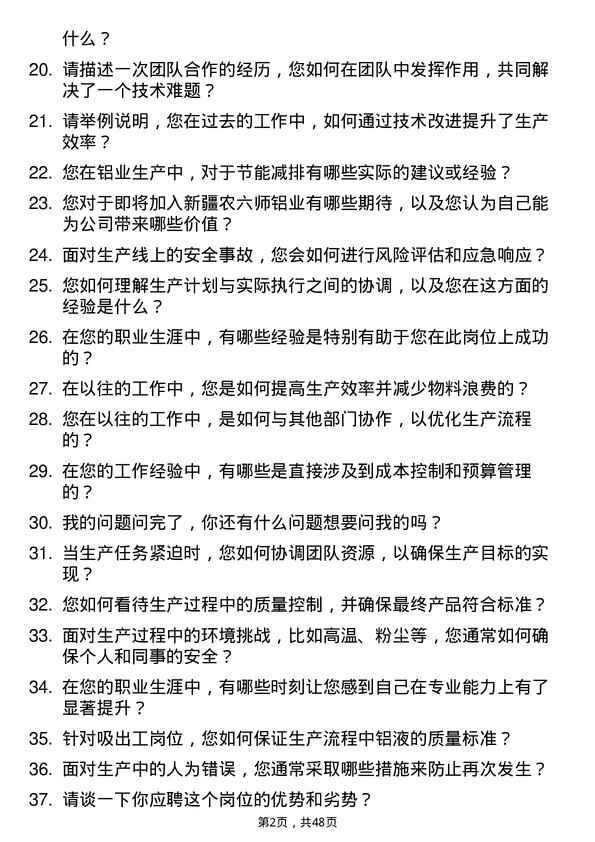 什么？

20. 请描述一次团队合作的经历，您如何在团队中发挥作用，共同解决了一个技术难题？

21. 请举例说明，您在过去的工作中，如何通过技术改进提升了生产效率？

22. 您在铝业生产中，对于节能减排有哪些实际的建议或经验？

23. 您对于即将加入新疆农六师铝业有哪些期待，以及您认为自己能为公司带来哪些价值？

24. 面对生产线上的安全事故，您会如何进行风险评估和应急响应？

25. 您如何理解生产计划与实际执行之间的协调，以及您在这方面的经验是什么？

26. 在您的职业生涯中，有哪些经验是特别有助于您在此岗位上成功的？

27. 在以往的工作中，您是如何提高生产效率并减少物料浪费的？

28. 您在以往的工作中，是如何与其他部门协作，以优化生产流程的？

29. 在您的工作经验中，有哪些是直接涉及到成本控制和预算管理的？

30. 我的问题问完了，你还有什么问题想要问我的吗？

31. 当生产任务紧迫时，您如何协调团队资源，以确保生产目标的实现？

32. 您如何看待生产过程中的质量控制，并确保最终产品符合标准？

33. 面对生产过程中的环境挑战，比如高温、粉尘等，您通常如何确保个人和同事的安全？

34. 在您的职业生涯中，有哪些时刻让您感到自己在专业能力上有了显著提升？

35. 针对吸出工岗位，您如何保证生产流程中铝液的质量标准？

36. 面对生产中的人为错误，您通常采取哪些措施来防止再次发生？

37. 请谈一下你应聘这个岗位的优势和劣势？

第2页，共48页